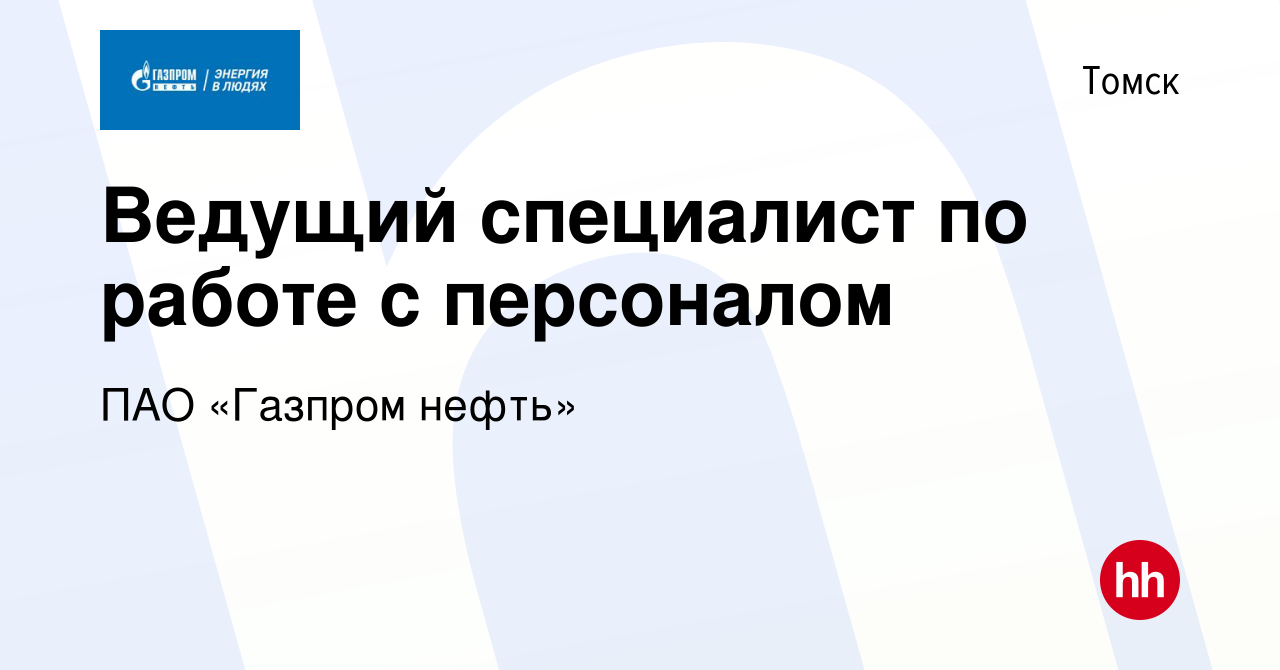 ГАЗПРОМ НЕФТЬ | ЭНЕРГИЯ В ЛЮДЯХ

Томск

Ведущий специалист по работе с персоналом

ПАО «Газпром нефть»

hh